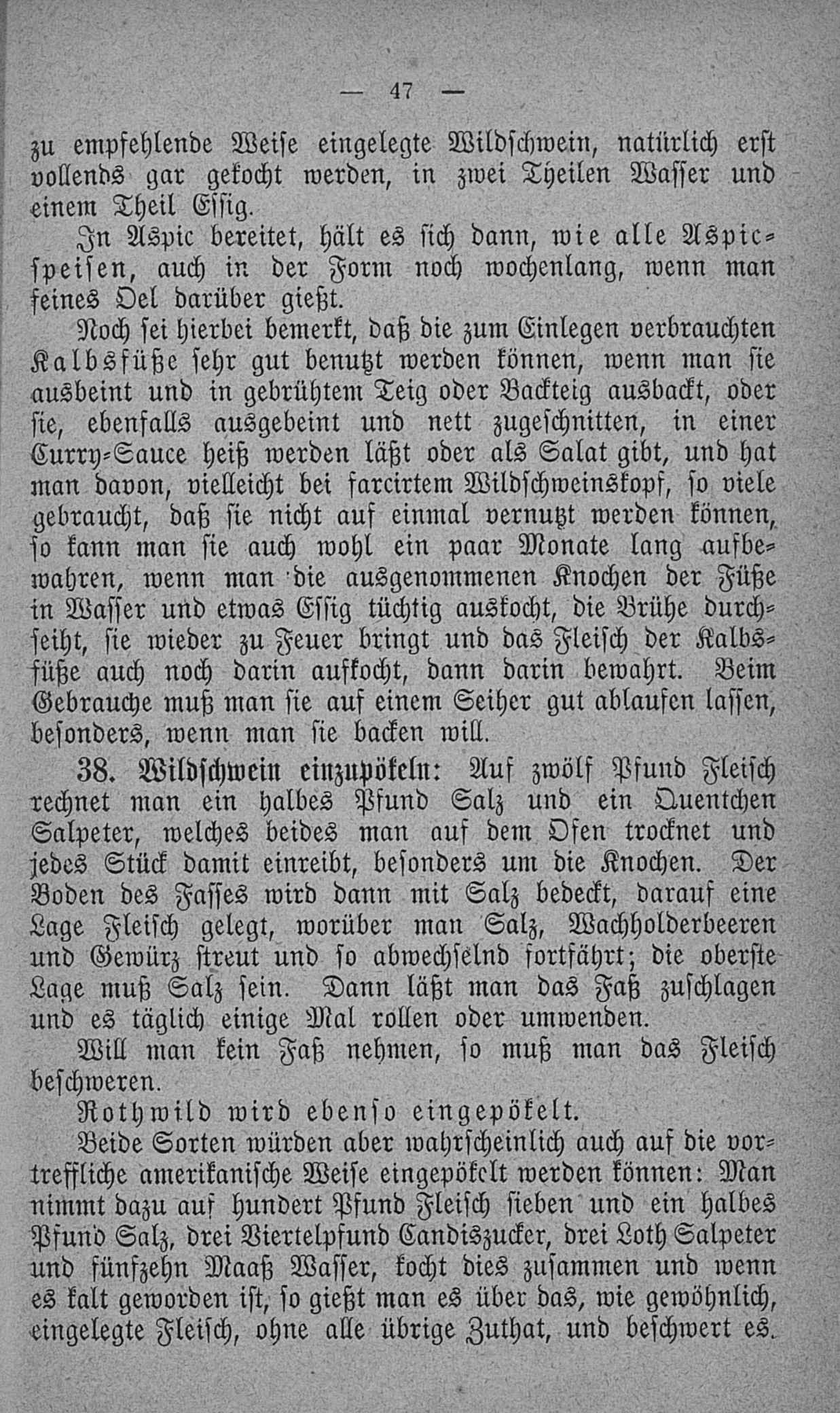 — 47 —

zu empfehlende Weise eingelegte Wildschwein, natürlich erst vollends gar gekocht werden, in zwei Theilen Wasser und einem Theil Essig.

In Aspic bereitet, hält es sich dann, wie alle Aspicspeisen, auch in der Form noch wochenlang, wenn man feines Oel darüber gießt.

Noch sei hierbei bemerkt, daß die zum Einlegen verbrauchten Kalbsfüße sehr gut benutzt werden können, wenn man sie ausbeint und in gebrühtem Teig oder Backteig ausbackt, oder sie, ebenfalls ausgebeint und nett zugeschnitten, in einer Curry-Sauce heiß werden läßt oder als Salat gibt, und hat man davon, vielleicht bei farcirtem Wildschweinskopf, so viele gebraucht, daß sie nicht auf einmal vernutzt werden können, so kann man sie auch wohl ein paar Monate lang aufbewahren, wenn man die ausgenommenen Knochen der Füße in Wasser und etwas Essig tüchtig auskocht, die Brühe durchseiht, sie wieder zu Feuer bringt und das Fleisch der Kalbsfüße auch noch darin aufkocht, dann darin bewahrt. Beim Gebrauche muß man sie auf einem Seiher gut ablaufen lassen, besonders, wenn man sie backen will.

38. Wildschwein einzupökeln: Auf zwölf Pfund Fleisch rechnet man ein halbes Pfund Salz und ein Quentchen Salpeter, welches beides man auf dem Ofen trocknet und jedes Stück damit einreibt, besonders um die Knochen. Der Boden des Fasses wird dann mit Salz bedeckt, darauf eine Lage Fleisch gelegt, worüber man Salz, Wachholderbeeren und Gewürz streut und so abwechselnd fortfährt; die oberste Lage muß Salz sein. Dann läßt man das Faß zuschlagen und es täglich einige Mal rollen oder umwenden.

Will man kein Faß nehmen, so muß man das Fleisch beschweren.

Rothwild wird ebenso eingepökelt.

Beide Sorten würden aber wahrscheinlich auch auf die vortreffliche amerikanische Weise eingepökelt werden können: Man nimmt dazu auf hundert Pfund Fleisch sieben und ein halbes Pfund Salz, drei Viertelpfund Candiszucker, drei Loth Salpeter und fünfzehn Maaß Wasser, kocht dies zusammen und wenn es kalt geworden ist, so gießt man es über das, wie gewöhnlich, eingelegte Fleisch, ohne alle übrige Zuthat, und beschwert es.